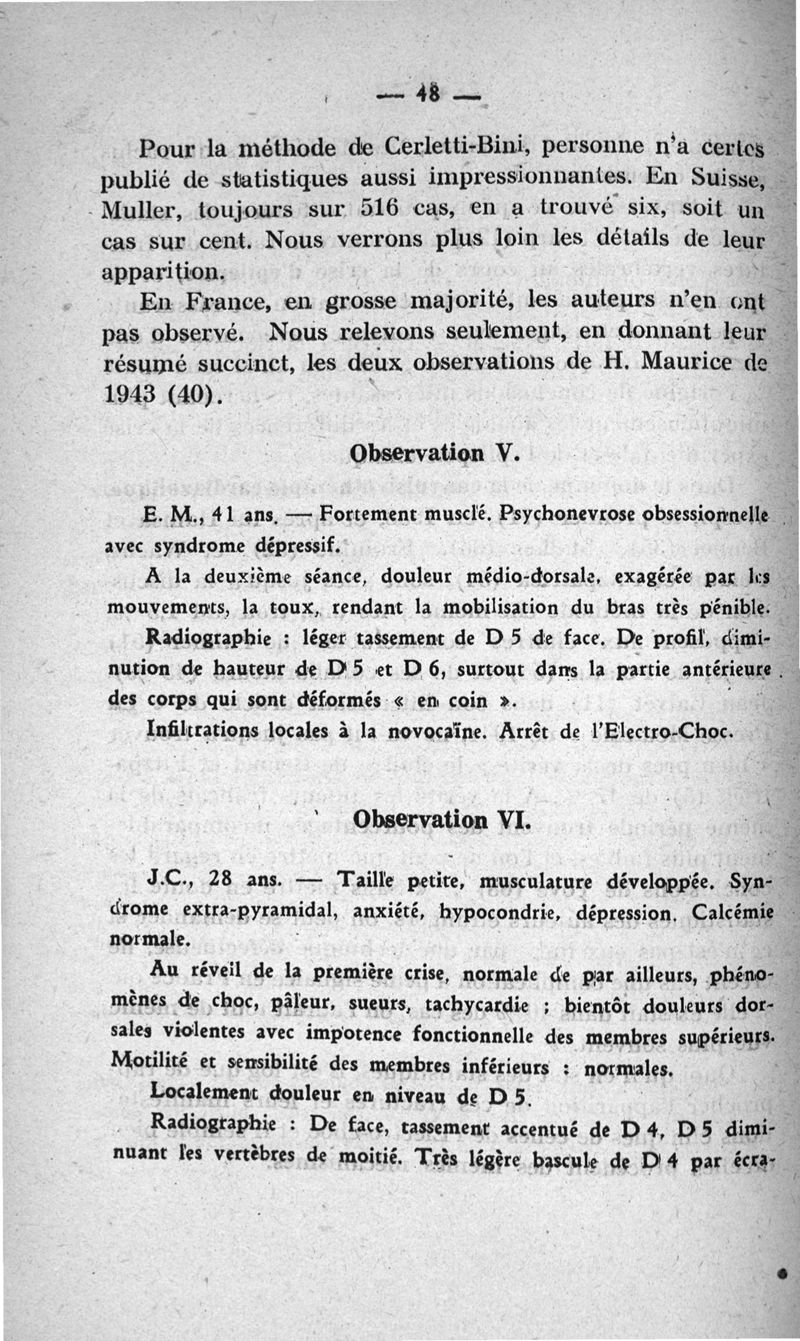 — 48 —

Pour la méthode de Cerletti-Bini, personne n'a certes publié de statistiques aussi impressionnantes. En Suisse, Muller, toujours sur 516 cas, en a trouvé six, soit un cas sur cent. Nous verrons plus loin les détails de leur apparition.

En France, en grosse majorité, les auteurs n'en ont pas observé. Nous relevons seulement, en donnant leur résumé succinct, les deux observations de H. Maurice de 1943 (40).

Observation V.

E. M., 41 ans. — Fortement musclé. Psychonevrose obsessionnelle avec syndrome dépressif.

A la deuxième séance, douleur médio-dorsale, exagérée par les mouvements, la toux, rendant la mobilisation du bras très pénible.

Radiographie : léger tassement de D 5 de face. De profil, diminution de hauteur de D 5 et D 6, surtout dans la partie antérieure des corps qui sont déformés « en coin ».

Infiltrations locales à la novocaïne. Arrêt de l'Electro-Choc.

Observation VI.

J.C., 28 ans. — Taille petite, musculature développée. Syndrome extra-pyramidal, anxiété, hypocondrie, dépression. Calcémie normale.

Au réveil de la première crise, normale de par ailleurs, phénomènes de choc, pâleur, sueurs, tachycardie ; bientôt douleurs dorsales violentes avec impotence fonctionnelle des membres supérieurs. Motilité et sensibilité des membres inférieurs : normales.

Localement douleur en niveau de D 5.

Radiographie : De face, tassement accentué de D 4, D 5 diminuant les vertèbres de moitié. Très légère bascule de D 4 par écra-